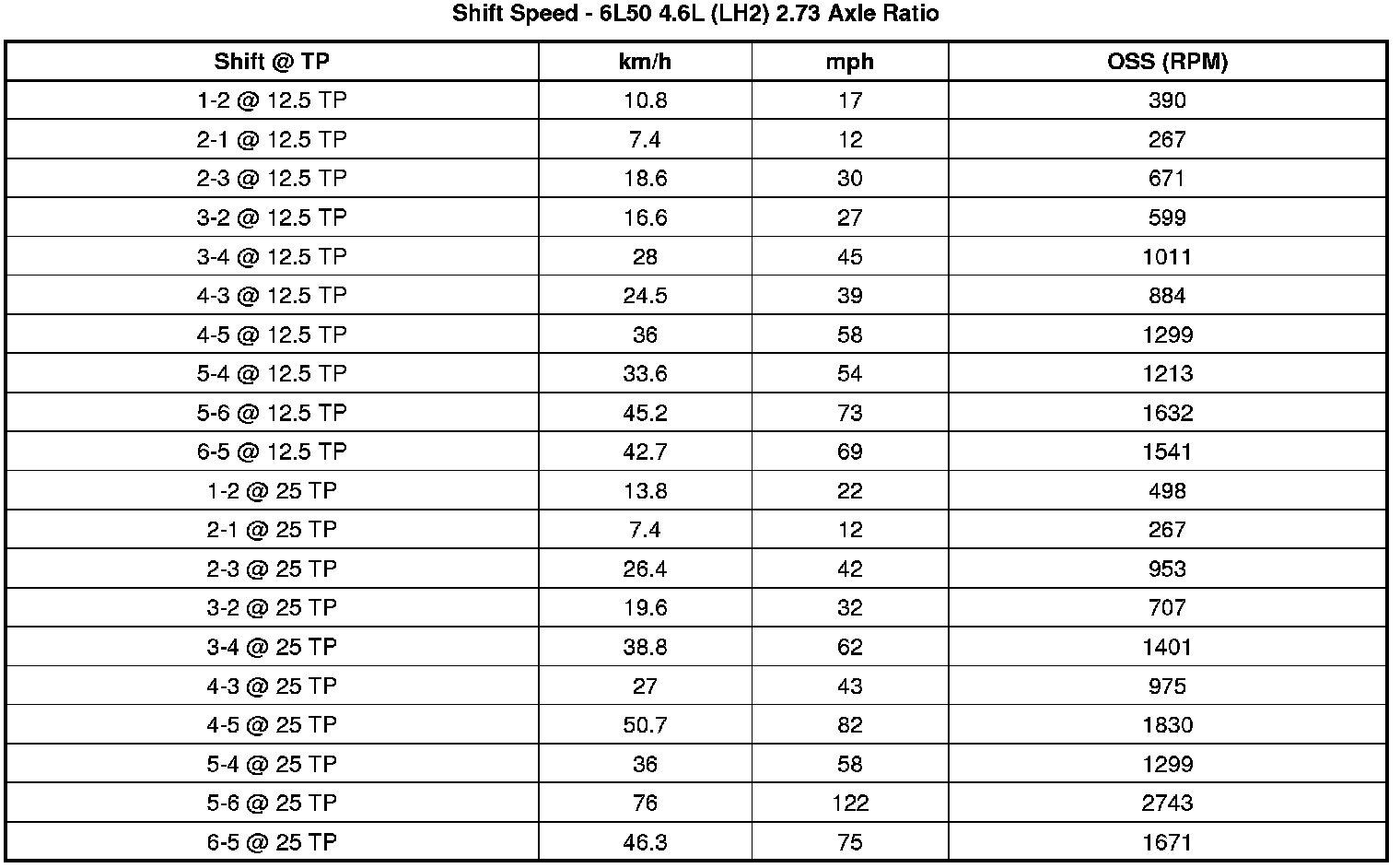 Shift Speed - 6L50 4.6L (LH2) 2.73 Axle Ratio

| Shift @ TP | km/h | mph | OSS (RPM) |
|---|---|---|---|
| 1-2 @ 12.5 TP | 10.8 | 17 | 390 |
| 2-1 @ 12.5 TP | 7.4 | 12 | 267 |
| 2-3 @ 12.5 TP | 18.6 | 30 | 671 |
| 3-2 @ 12.5 TP | 16.6 | 27 | 599 |
| 3-4 @ 12.5 TP | 28 | 45 | 1011 |
| 4-3 @ 12.5 TP | 24.5 | 39 | 884 |
| 4-5 @ 12.5 TP | 36 | 58 | 1299 |
| 5-4 @ 12.5 TP | 33.6 | 54 | 1213 |
| 5-6 @ 12.5 TP | 45.2 | 73 | 1632 |
| 6-5 @ 12.5 TP | 42.7 | 69 | 1541 |
| 1-2 @ 25 TP | 13.8 | 22 | 498 |
| 2-1 @ 25 TP | 7.4 | 12 | 267 |
| 2-3 @ 25 TP | 26.4 | 42 | 953 |
| 3-2 @ 25 TP | 19.6 | 32 | 707 |
| 3-4 @ 25 TP | 38.8 | 62 | 1401 |
| 4-3 @ 25 TP | 27 | 43 | 975 |
| 4-5 @ 25 TP | 50.7 | 82 | 1830 |
| 5-4 @ 25 TP | 36 | 58 | 1299 |
| 5-6 @ 25 TP | 76 | 122 | 2743 |
| 6-5 @ 25 TP | 46.3 | 75 | 1671 |